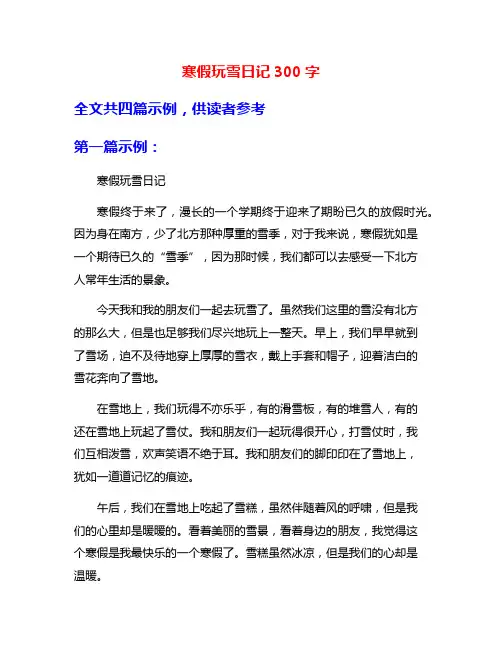 寒假玩雪日记 300 字

全文共四篇示例，供读者参考

第一篇示例：

寒假玩雪日记

寒假终于来了，漫长的一个学期终于迎来了期盼已久的放假时光。因为身在南方，少了北方那种厚重的雪季，对于我来说，寒假犹如是一个期待已久的“雪季”，因为那时候，我们都可以去感受一下北方人常年生活的景象。

今天我和我的朋友们一起去玩雪了。虽然我们这里的雪没有北方的那么大，但是也足够我们尽兴地玩上一整天。早上，我们早早就到了雪场，迫不及待地穿上厚厚的雪衣，戴上手套和帽子，迎着洁白的雪花奔向了雪地。

在雪地上，我们玩得不亦乐乎，有的滑雪板，有的堆雪人，有的还在雪地上玩起了雪仗。我和朋友们一起玩得很开心，打雪仗时，我们互相泼雪，欢声笑语不绝于耳。我和朋友们的脚印印在了雪地上，犹如一道道记忆的痕迹。

午后，我们在雪地上吃起了雪糕，虽然伴随着风的呼啸，但是我们的心里却是暖暖的。看着美丽的雪景，看着身边的朋友，我觉得这个寒假是我最快乐的一个寒假了。雪糕虽然冰凉，但是我们的心却是温暖。